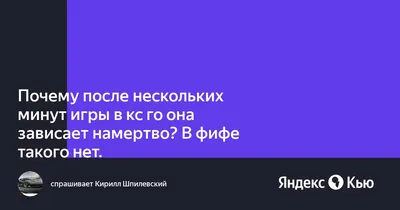 Почему после нескольких минут игры в кс го она зависает намертво? В фифе такого нет.

спрашивает Кирилл Шпилевский

Яндекс Кью